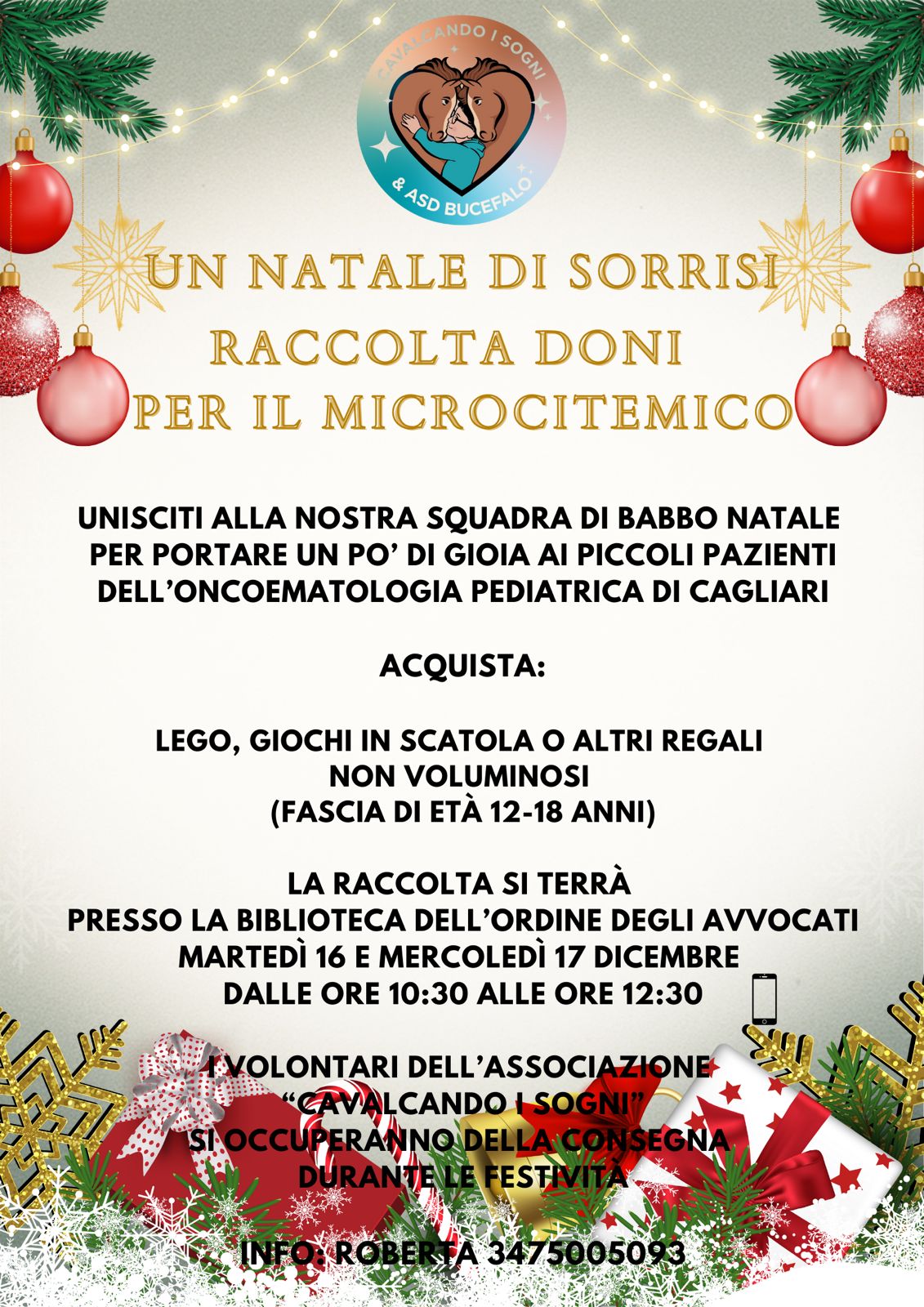 CAVALCANDO I SOGNI
& ASD BUCEFALO

UN NATALE DI SORRISI
RACCOLTA DONI
PER IL MICROCITEMICO

UNISCITI ALLA NOSTRA SQUADRA DI BABBO NATALE PER PORTARE UN PO' DI GIOIA AI PICCOLI PAZIENTI DELL'ONCOEMATOLOGIA PEDIATRICA DI CAGLIARI

ACQUISTA:

LEGO, GIOCHI IN SCATOLA O ALTRI REGALI NON VOLUMINOSI
(FASCIA DI ETÀ 12-18 ANNI)

LA RACCOLTA SI TERRÀ
PRESSO LA BIBLIOTECA DELL'ORDINE DEGLI AVVOCATI
MARTEDÌ 16 E MERCOLEDÌ 17 DICEMBRE
DALLE ORE 10:30 ALLE ORE 12:30

I VOLONTARI DELL'ASSOCIAZIONE
"CAVALCANDO I SOGNI"
SI OCCUPERANNO DELLA CONSEGNA
DURANTE LE FESTIVITÀ

INFO: ROBERTA 3475005093